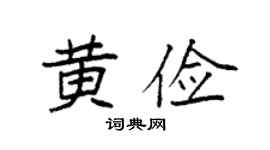 黄俭

词典网